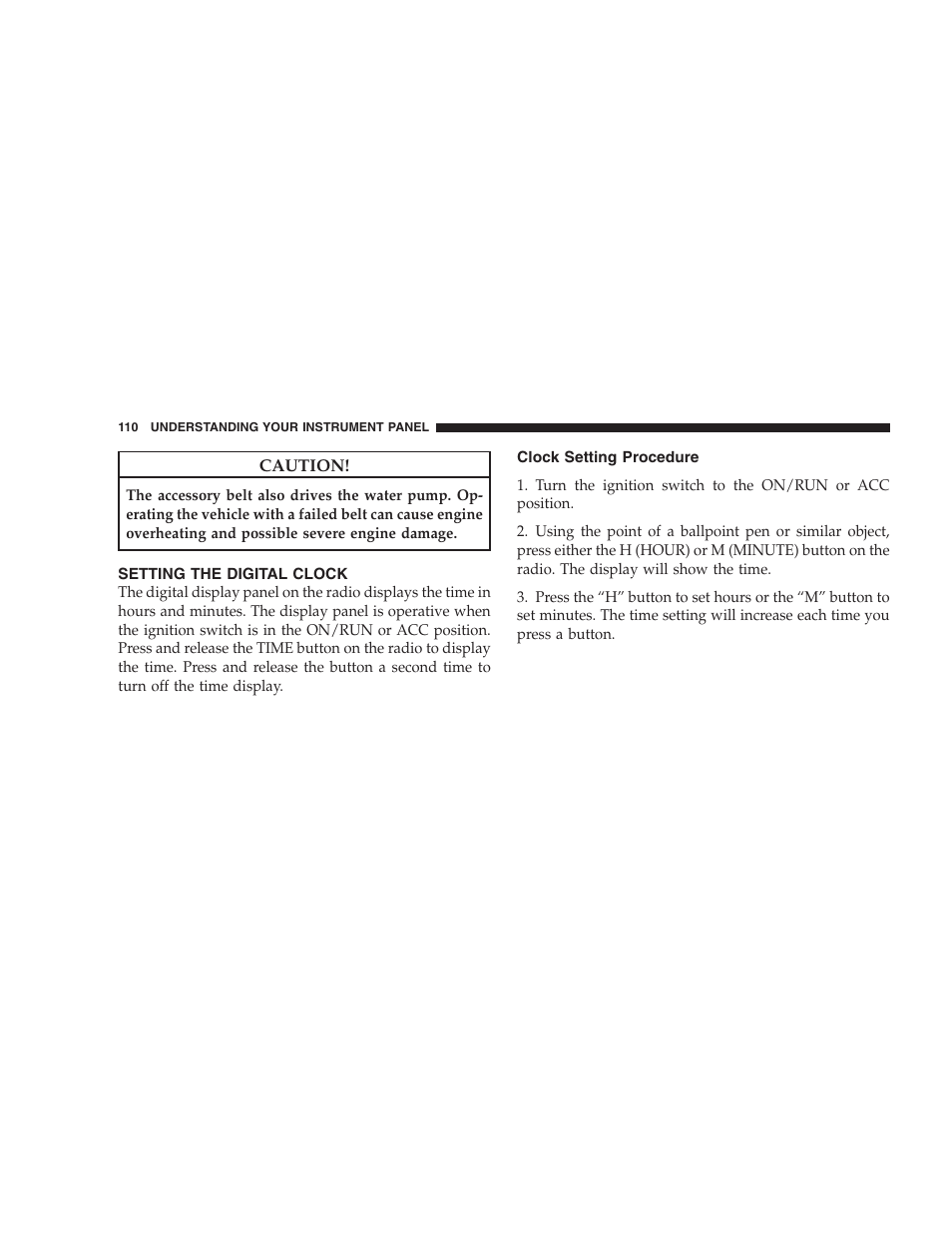 110 UNDERSTANDING YOUR INSTRUMENT PANEL

CAUTION!

The accessory belt also drives the water pump. Operating the vehicle with a failed belt can cause engine overheating and possible severe engine damage.

SETTING THE DIGITAL CLOCK

The digital display panel on the radio displays the time in hours and minutes. The display panel is operative when the ignition switch is in the ON/RUN or ACC position. Press and release the TIME button on the radio to display the time. Press and release the button a second time to turn off the time display.

Clock Setting Procedure

1. Turn the ignition switch to the ON/RUN or ACC position.

2. Using the point of a ballpoint pen or similar object, press either the H (HOUR) or M (MINUTE) button on the radio. The display will show the time.

3. Press the “H” button to set hours or the “M” button to set minutes. The time setting will increase each time you press a button.